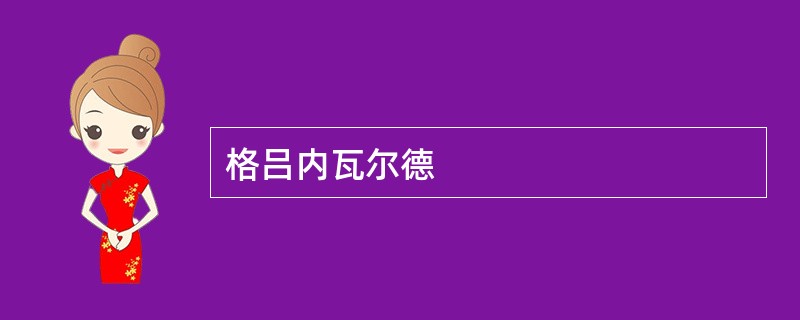 格吕内瓦尔德